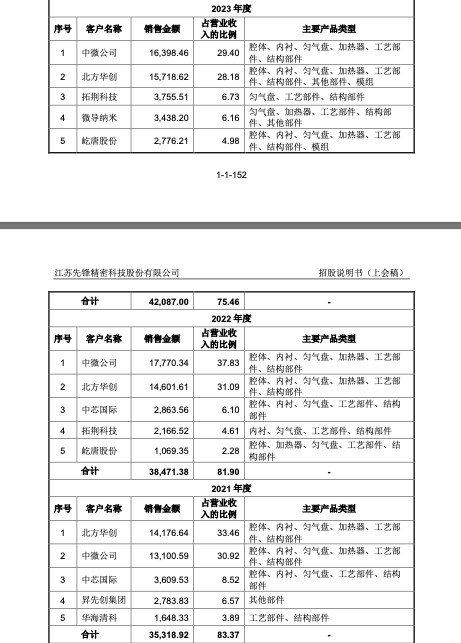 | 2023 年度 | | | | |
|---|---|---|---|---|
| 序号 | 客户名称 | 销售金额 | 占营业收入的比例 | 主要产品类型 |
| 1 | 中微公司 | 16,398.46 | 29.40 | 腔体、内衬、匀气盘、加热器、工艺部件、结构部件 |
| 2 | 北方华创 | 15,718.62 | 28.18 | 腔体、内衬、匀气盘、加热器、工艺部件、结构部件、其他部件、模组 |
| 3 | 拓荆科技 | 3,755.51 | 6.73 | 匀气盘、工艺部件、结构部件 |
| 4 | 微导纳米 | 3,438.20 | 6.16 | 匀气盘、加热器、工艺部件、结构部件、其他部件 |
| 5 | 屹唐股份 | 2,776.21 | 4.98 | 腔体、内衬、匀气盘、加热器、工艺部件、结构部件、模组 |

1-1-152

江苏先锋精密科技股份有限公司 招股说明书（上会稿）

| 合计 | | 42,087.00 | 75.46 | - |
|---|---|---|---|---|
| 2022 年度 | | | | |
| 序号 | 客户名称 | 销售金额 | 占营业收入的比例 | 主要产品类型 |
| 1 | 中微公司 | 17,770.34 | 37.83 | 腔体、内衬、匀气盘、加热器、工艺部件、结构部件 |
| 2 | 北方华创 | 14,601.61 | 31.09 | 腔体、内衬、匀气盘、加热器、工艺部件、结构部件 |
| 3 | 中芯国际 | 2,863.56 | 6.10 | 腔体、内衬、匀气盘、工艺部件、结构部件 |
| 4 | 拓荆科技 | 2,166.52 | 4.61 | 内衬、匀气盘、工艺部件、结构部件 |
| 5 | 屹唐股份 | 1,069.35 | 2.28 | 腔体、加热器、匀气盘、工艺部件、结构部件 |
| 合计 | | 38,471.38 | 81.90 | - |
| 2021 年度 | | | | |
| 序号 | 客户名称 | 销售金额 | 占营业收入的比例 | 主要产品类型 |
| 1 | 北方华创 | 14,176.64 | 33.46 | 腔体、内衬、匀气盘、加热器、工艺部件、结构部件 |
| 2 | 中微公司 | 13,100.59 | 30.92 | 腔体、内衬、匀气盘、加热器、工艺部件、结构部件 |
| 3 | 中芯国际 | 3,609.53 | 8.52 | 腔体、内衬、匀气盘、工艺部件、结构部件 |
| 4 | 昇先创集团 | 2,783.83 | 6.57 | 其他部件 |
| 5 | 华海清科 | 1,648.33 | 3.89 | 工艺部件、结构部件 |
| 合计 | | 35,318.92 | 83.37 | - |